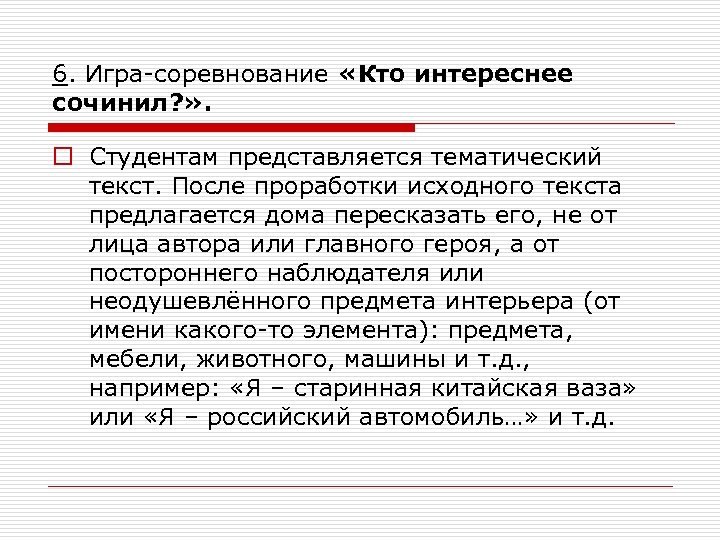 6. Игра-соревнование «Кто интереснее сочинил?».

Студентам представляется тематический текст. После проработки исходного текста предлагается дома пересказать его, не от лица автора или главного героя, а от постороннего наблюдателя или неодушевлённого предмета интерьера (от имени какого-то элемента): предмета, мебели, животного, машины и т.д., например: «Я – старинная китайская ваза» или «Я – российский автомобиль…» и т.д.